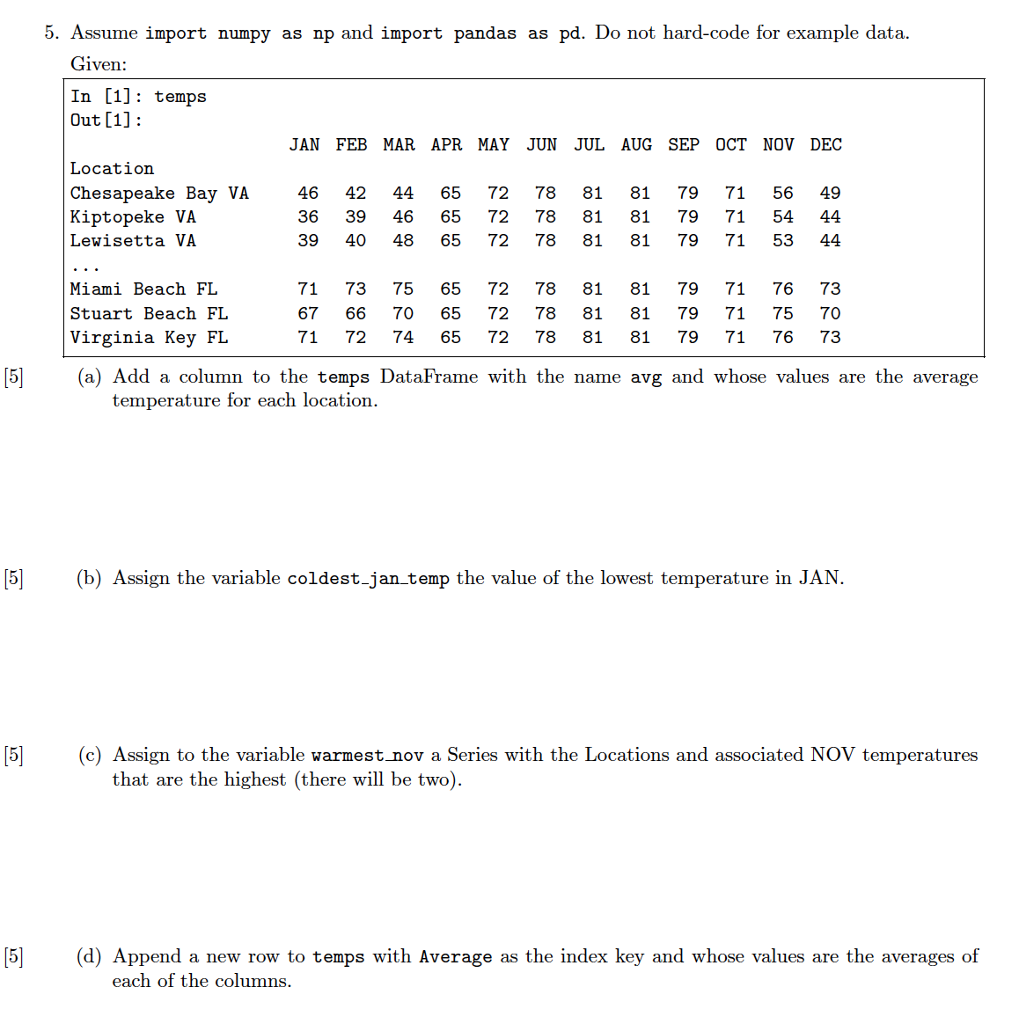 5. Assume import numpy as np and import pandas as pd. Do not hard-code for example data.

Given:

In [1]: temps
Out[1]:

| | JAN | FEB | MAR | APR | MAY | JUN | JUL | AUG | SEP | OCT | NOV | DEC |
|---|---|---|---|---|---|---|---|---|---|---|---|---|
| Location | | | | | | | | | | | | |
| Chesapeake Bay VA | 46 | 42 | 44 | 65 | 72 | 78 | 81 | 81 | 79 | 71 | 56 | 49 |
| Kiptopeke VA | 36 | 39 | 46 | 65 | 72 | 78 | 81 | 81 | 79 | 71 | 54 | 44 |
| Lewisetta VA | 39 | 40 | 48 | 65 | 72 | 78 | 81 | 81 | 79 | 71 | 53 | 44 |
| ... | | | | | | | | | | | | |
| Miami Beach FL | 71 | 73 | 75 | 65 | 72 | 78 | 81 | 81 | 79 | 71 | 76 | 73 |
| Stuart Beach FL | 67 | 66 | 70 | 65 | 72 | 78 | 81 | 81 | 79 | 71 | 75 | 70 |
| Virginia Key FL | 71 | 72 | 74 | 65 | 72 | 78 | 81 | 81 | 79 | 71 | 76 | 73 |

[5] (a) Add a column to the temps DataFrame with the name avg and whose values are the average temperature for each location.

[5] (b) Assign the variable coldest_jan_temp the value of the lowest temperature in JAN.

[5] (c) Assign to the variable warmest_nov a Series with the Locations and associated NOV temperatures that are the highest (there will be two).

[5] (d) Append a new row to temps with Average as the index key and whose values are the averages of each of the columns.